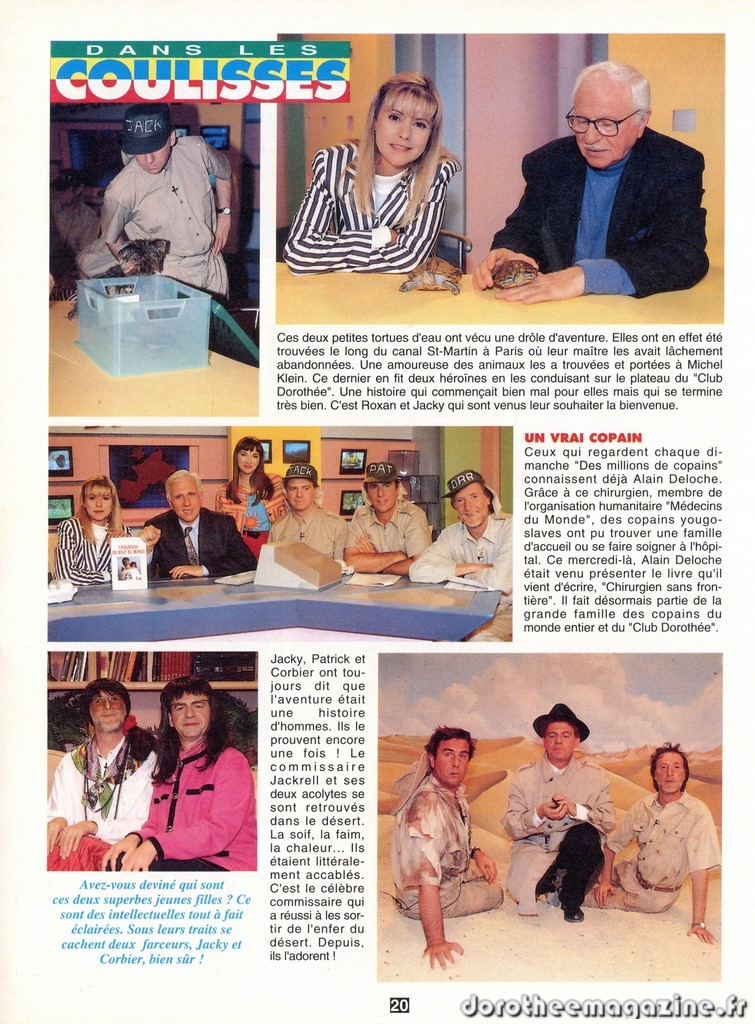 DANS LES
COULISSES

Ces deux petites tortues d'eau ont vécu une drôle d'aventure. Elles ont en effet été trouvées le long du canal St-Martin à Paris où leur maître les avait lâchement abandonnées. Une amoureuse des animaux les a trouvées et portées à Michel Klein. Ce dernier en fit deux héroïnes en les conduisant sur le plateau du "Club Dorothée". Une histoire qui commençait bien mal pour elles mais qui se termine très bien. C'est Roxan et Jacky qui sont venus leur souhaiter la bienvenue.

UN VRAI COPAIN
Ceux qui regardent chaque dimanche "Des millions de copains" connaissent déjà Alain Deloche. Grâce à ce chirurgien, membre de l'organisation humanitaire "Médecins du Monde", des copains yougoslaves ont pu trouver une famille d'accueil ou se faire soigner à l'hôpital. Ce mercredi-là, Alain Deloche était venu présenter le livre qu'il vient d'écrire, "Chirurgien sans frontière". Il fait désormais partie de la grande famille des copains du monde entier et du "Club Dorothée".

Avez-vous deviné qui sont ces deux superbes jeunes filles ? Ce sont des intellectuelles tout à fait éclairées. Sous leurs traits se cachent deux farceurs, Jacky et Corbier, bien sûr !

Jacky, Patrick et Corbier ont toujours dit que l'aventure était une histoire d'hommes. Ils le prouvent encore une fois ! Le commissaire Jackrell et ses deux acolytes se sont retrouvés dans le désert. La soif, la faim, la chaleur... Ils étaient littéralement accablés. C'est le célèbre commissaire qui a réussi à les sortir de l'enfer du désert. Depuis, ils l'adorent !

20

dorotheemagazine.fr